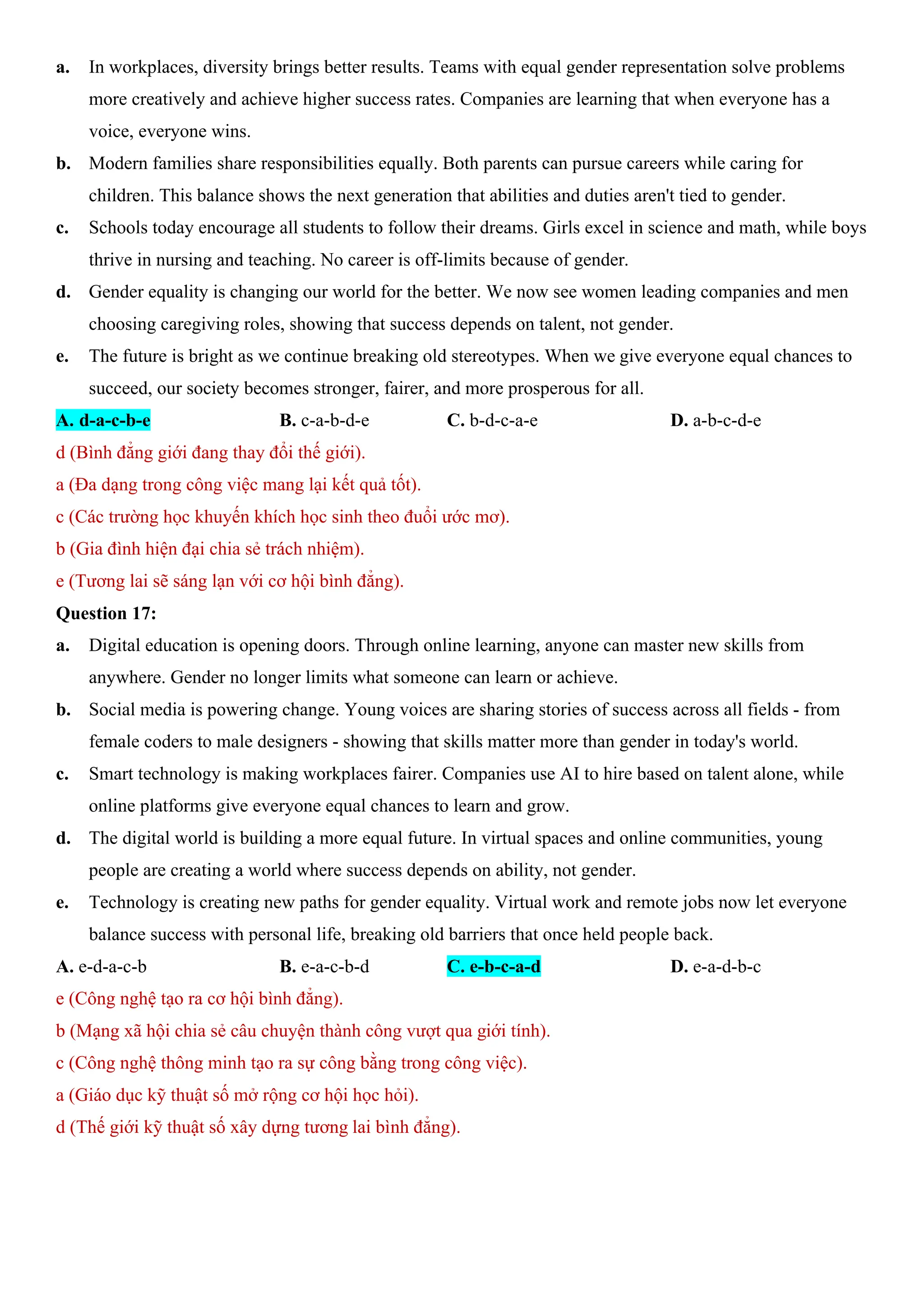 a. In workplaces, diversity brings better results. Teams with equal gender representation solve problems more creatively and achieve higher success rates. Companies are learning that when everyone has a voice, everyone wins.

b. Modern families share responsibilities equally. Both parents can pursue careers while caring for children. This balance shows the next generation that abilities and duties aren't tied to gender.

c. Schools today encourage all students to follow their dreams. Girls excel in science and math, while boys thrive in nursing and teaching. No career is off-limits because of gender.

d. Gender equality is changing our world for the better. We now see women leading companies and men choosing caregiving roles, showing that success depends on talent, not gender.

e. The future is bright as we continue breaking old stereotypes. When we give everyone equal chances to succeed, our society becomes stronger, fairer, and more prosperous for all.

A. d-a-c-b-e B. c-a-b-d-e C. b-d-c-a-e D. a-b-c-d-e

d (Bình đẳng giới đang thay đổi thế giới).

a (Đa dạng trong công việc mang lại kết quả tốt).

c (Các trường học khuyến khích học sinh theo đuổi ước mơ).

b (Gia đình hiện đại chia sẻ trách nhiệm).

e (Tương lai sẽ sáng lạn với cơ hội bình đẳng).

Question 17:

a. Digital education is opening doors. Through online learning, anyone can master new skills from anywhere. Gender no longer limits what someone can learn or achieve.

b. Social media is powering change. Young voices are sharing stories of success across all fields - from female coders to male designers - showing that skills matter more than gender in today's world.

c. Smart technology is making workplaces fairer. Companies use AI to hire based on talent alone, while online platforms give everyone equal chances to learn and grow.

d. The digital world is building a more equal future. In virtual spaces and online communities, young people are creating a world where success depends on ability, not gender.

e. Technology is creating new paths for gender equality. Virtual work and remote jobs now let everyone balance success with personal life, breaking old barriers that once held people back.

A. e-d-a-c-b B. e-a-c-b-d C. e-b-c-a-d D. e-a-d-b-c

e (Công nghệ tạo ra cơ hội bình đẳng).

b (Mạng xã hội chia sẻ câu chuyện thành công vượt qua giới tính).

c (Công nghệ thông minh tạo ra sự công bằng trong công việc).

a (Giáo dục kỹ thuật số mở rộng cơ hội học hỏi).

d (Thế giới kỹ thuật số xây dựng tương lai bình đẳng).